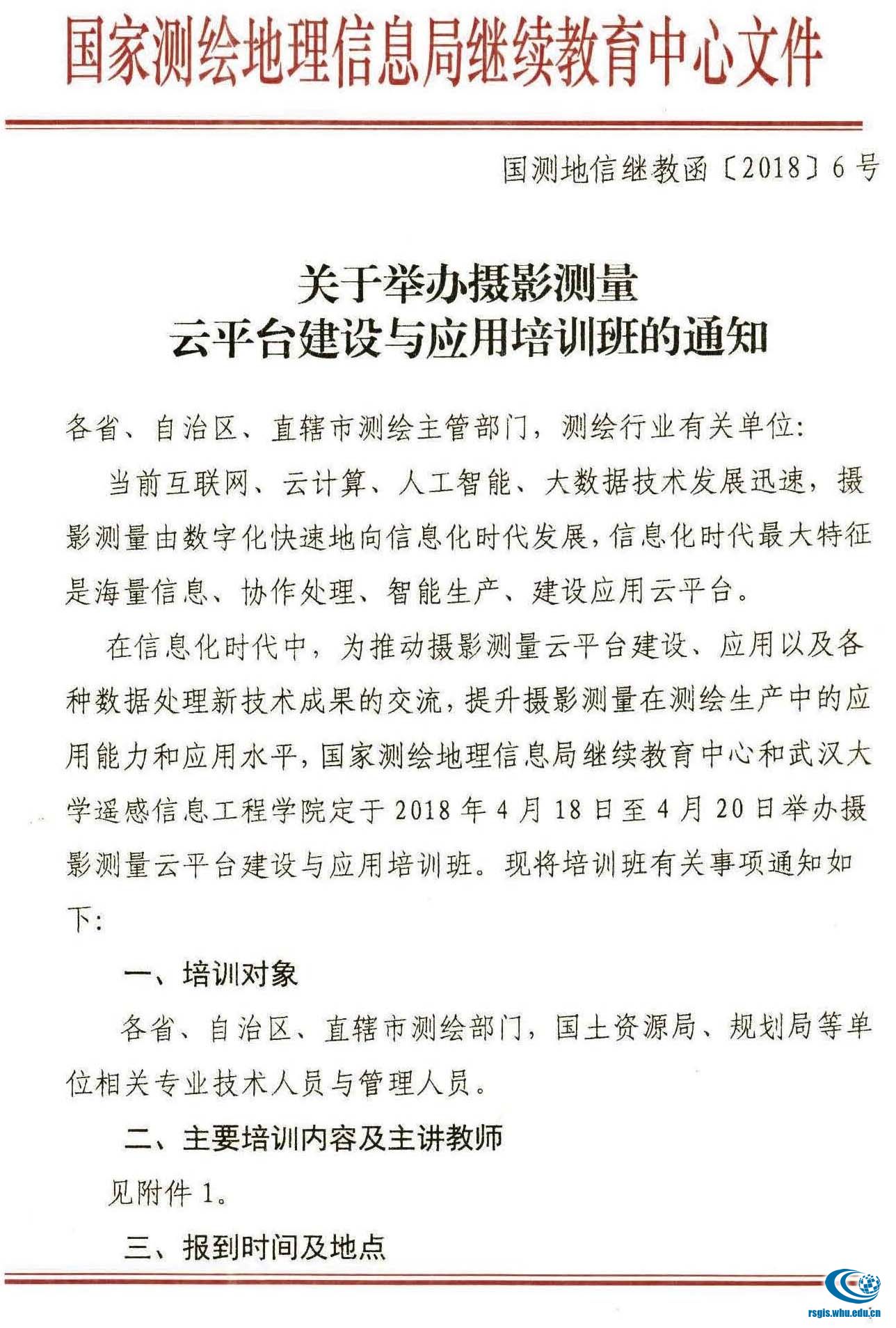 国家测绘地理信息局继续教育中心文件

国测地信继教函〔2018〕6号

关于举办摄影测量
云平台建设与应用培训班的通知

各省、自治区、直辖市测绘主管部门，测绘行业有关单位：

当前互联网、云计算、人工智能、大数据技术发展迅速，摄影测量由数字化快速地向信息化时代发展，信息化时代最大特征是海量信息、协作处理、智能生产、建设应用云平台。

在信息化时代中，为推动摄影测量云平台建设、应用以及各种数据处理新技术成果的交流，提升摄影测量在测绘生产中的应用能力和应用水平，国家测绘地理信息局继续教育中心和武汉大学遥感信息工程学院定于2018年4月18日至4月20日举办摄影测量云平台建设与应用培训班。现将培训班有关事项通知如下：

一、培训对象

各省、自治区、直辖市测绘部门，国土资源局、规划局等单位相关专业技术人员与管理人员。

二、主要培训内容及主讲教师

见附件1。

三、报到时间及地点

rsgis.whu.edu.cn